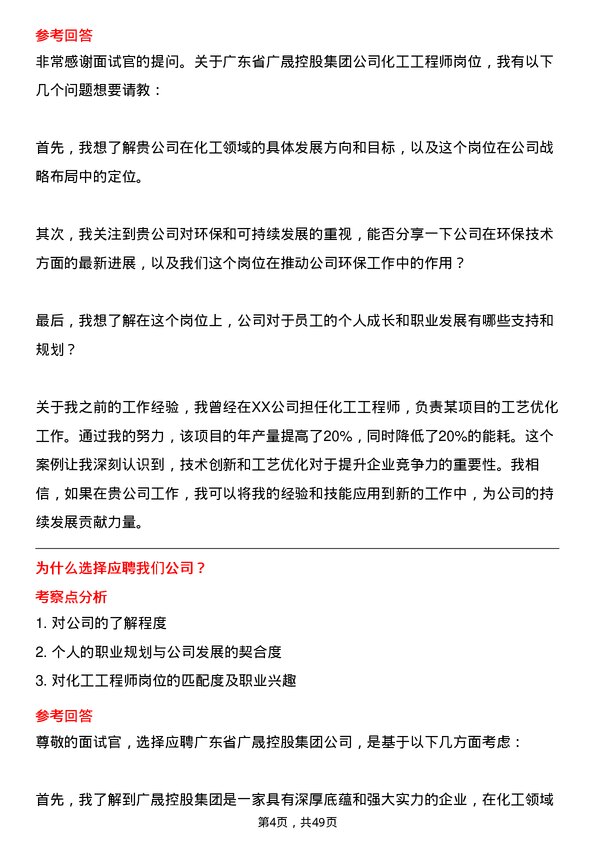 参考回答

非常感谢面试官的提问。关于广东省广晟控股集团公司化工工程师岗位，我有以下几个问题想要请教：

首先，我想了解贵公司在化工领域的具体发展方向和目标，以及这个岗位在公司战略布局中的定位。

其次，我关注到贵公司对环保和可持续发展的重视，能否分享一下公司在环保技术方面的最新进展，以及我们这个岗位在推动公司环保工作中的作用？

最后，我想了解在这个岗位上，公司对于员工的个人成长和职业发展有哪些支持和规划？

关于我之前的工作经验，我曾经在XX公司担任化工工程师，负责某项目的工艺优化工作。通过我的努力，该项目的年产量提高了20%，同时降低了20%的能耗。这个案例让我深刻认识到，技术创新和工艺优化对于提升企业竞争力的重要性。我相信，如果在贵公司工作，我可以将我的经验和技能应用到新的工作中，为公司的持续发展贡献力量。

为什么选择应聘我们公司？

考察点分析

1. 对公司的了解程度

2. 个人的职业规划与公司发展的契合度

3. 对化工工程师岗位的匹配度及职业兴趣

参考回答

尊敬的面试官，选择应聘广东省广晟控股集团公司，是基于以下几方面考虑：

首先，我了解到广晟控股集团是一家具有深厚底蕴和强大实力的企业，在化工领域

第4页，共49页